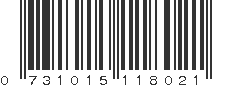 0 731015 118021